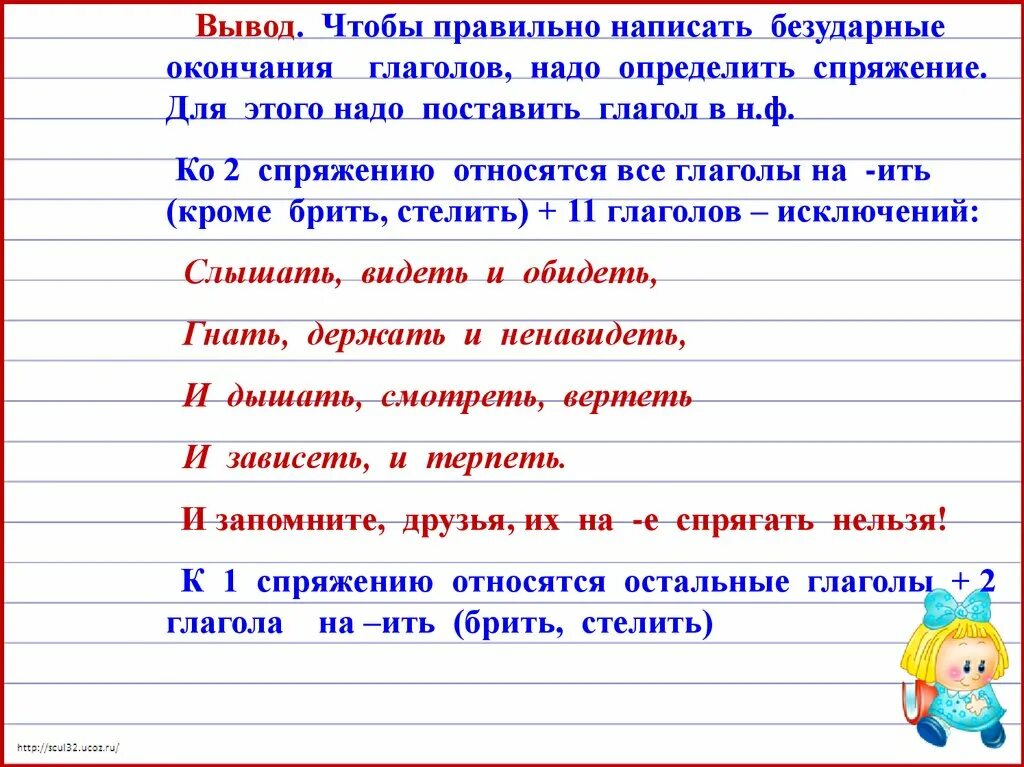 Вывод. Чтобы правильно написать безударные окончания глаголов, надо определить спряжение. Для этого надо поставить глагол в н.ф.

Ко 2 спряжению относятся все глаголы на -ить (кроме брить, стелить) + 11 глаголов – исключений:

Слышать, видеть и обидеть,

Гнать, держать и ненавидеть,

И дышать, смотреть, вертеть

И зависеть, и терпеть.

И запомните, друзья, их на -е спрягать нельзя!

К 1 спряжению относятся остальные глаголы + 2 глагола на –ить (брить, стелить)

http://scul32.ucoz.ru/